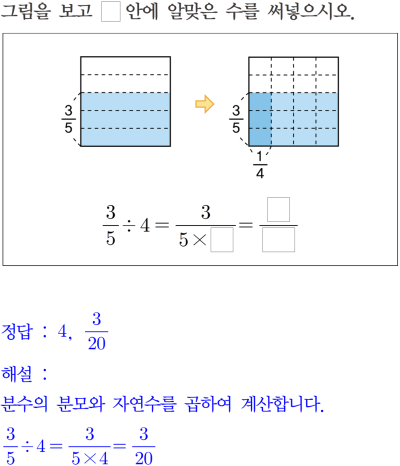 그림을 보고 □ 안에 알맞은 수를 써넣으시오.

$\frac{3}{5}$

$\frac{3}{5}$

$\frac{1}{4}$

$\frac{3}{5} \div 4 = \frac{3}{5 \times \square} = \frac{\square}{\square}$

정답 : 4, $\frac{3}{20}$

해설 :

분수의 분모와 자연수를 곱하여 계산합니다.

$\frac{3}{5} \div 4 = \frac{3}{5 \times 4} = \frac{3}{20}$